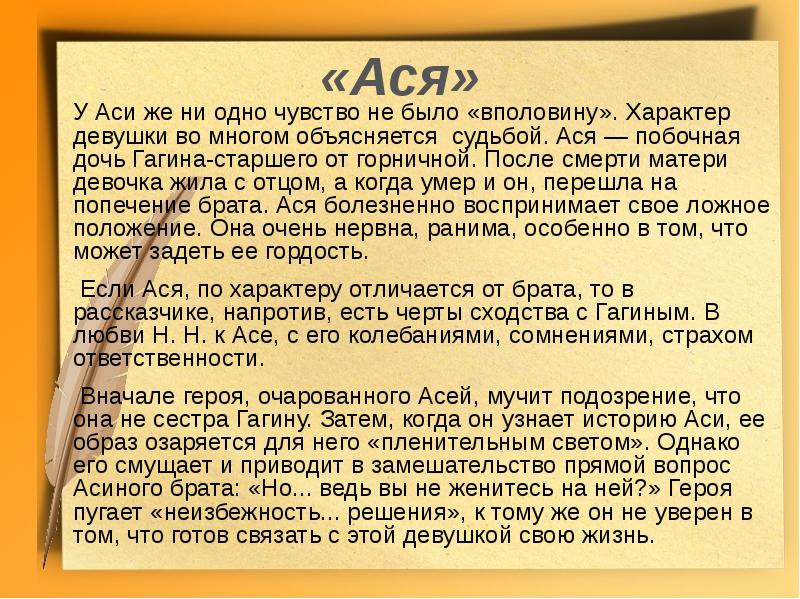 «Ася»

У Аси же ни одно чувство не было «вполовину». Характер девушки во многом объясняется  судьбой. Ася — побочная дочь Гагина-старшего от горничной. После смерти матери девочка жила с отцом, а когда умер и он, перешла на попечение брата. Ася болезненно воспринимает свое ложное положение. Она очень нервна, ранима, особенно в том, что может задеть ее гордость.

Если Ася, по характеру отличается от брата, то в рассказчике, напротив, есть черты сходства с Гагиным. В любви Н. Н. к Асе, с его колебаниями, сомнениями, страхом ответственности.

Вначале героя, очарованного Асей, мучит подозрение, что она не сестра Гагину. Затем, когда он узнает историю Аси, ее образ озаряется для него «пленительным светом». Однако его смущает и приводит в замешательство прямой вопрос Асиного брата: «Но... ведь вы не женитесь на ней?» Героя пугает «неизбежность... решения», к тому же он не уверен в том, что готов связать с этой девушкой свою жизнь.